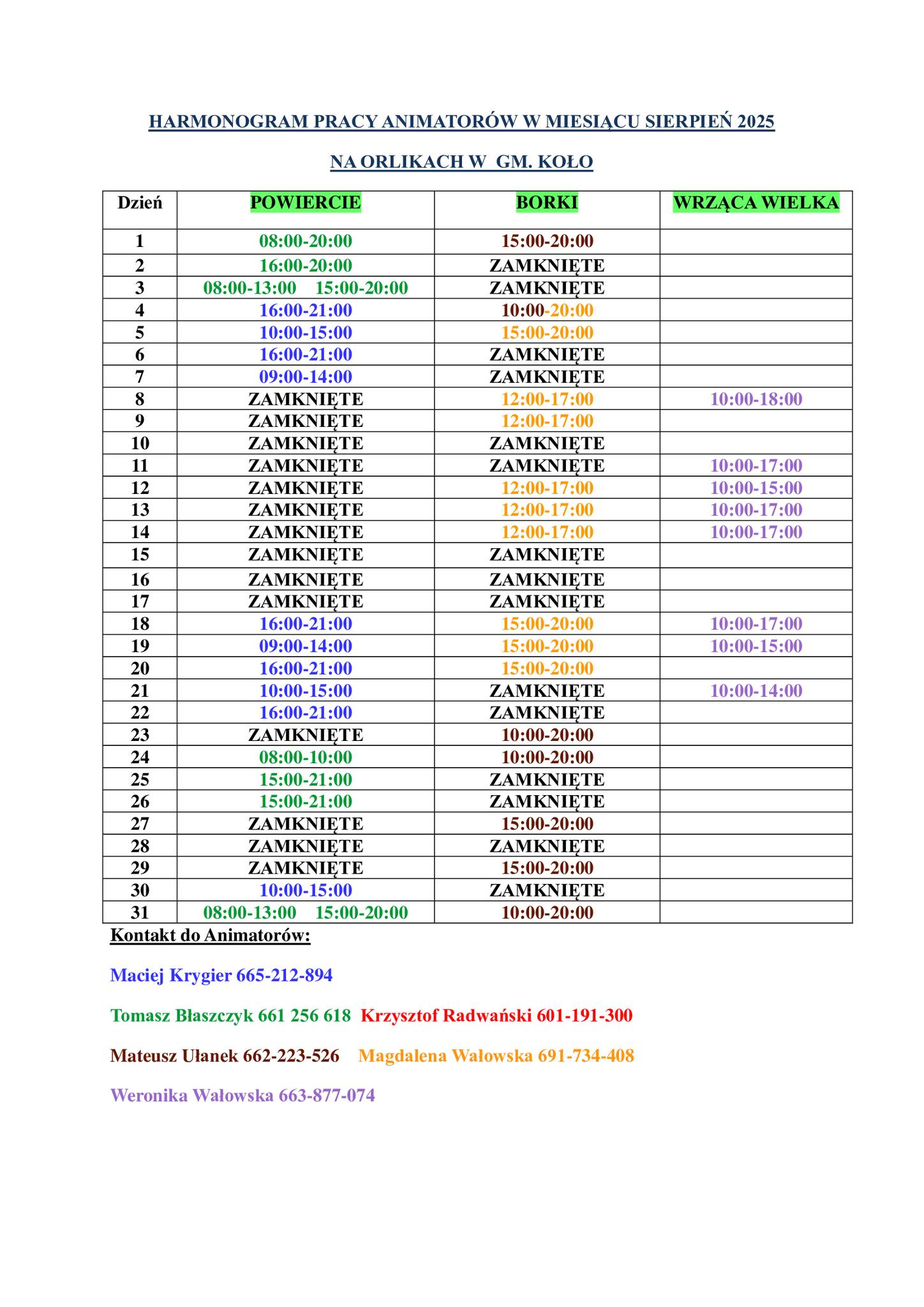 HARMONOGRAM PRACY ANIMATORÓW W MIESIĄCU SIERPIEŃ 2025

NA ORLIKACH W GM. KOŁO

| Dzień | POWIERCIE | BORKI | WRZĄCA WIELKA |
|---|---|---|---|
| 1 | 08:00-20:00 | 15:00-20:00 | |
| 2 | 16:00-20:00 | ZAMKNIĘTE | |
| 3 | 08:00-13:00 15:00-20:00 | ZAMKNIĘTE | |
| 4 | 16:00-21:00 | 10:00-20:00 | |
| 5 | 10:00-15:00 | 15:00-20:00 | |
| 6 | 16:00-21:00 | ZAMKNIĘTE | |
| 7 | 09:00-14:00 | ZAMKNIĘTE | |
| 8 | ZAMKNIĘTE | 12:00-17:00 | 10:00-18:00 |
| 9 | ZAMKNIĘTE | 12:00-17:00 | |
| 10 | ZAMKNIĘTE | ZAMKNIĘTE | |
| 11 | ZAMKNIĘTE | ZAMKNIĘTE | 10:00-17:00 |
| 12 | ZAMKNIĘTE | 12:00-17:00 | 10:00-15:00 |
| 13 | ZAMKNIĘTE | 12:00-17:00 | 10:00-17:00 |
| 14 | ZAMKNIĘTE | 12:00-17:00 | 10:00-17:00 |
| 15 | ZAMKNIĘTE | ZAMKNIĘTE | |
| 16 | ZAMKNIĘTE | ZAMKNIĘTE | |
| 17 | ZAMKNIĘTE | ZAMKNIĘTE | |
| 18 | 16:00-21:00 | 15:00-20:00 | 10:00-17:00 |
| 19 | 09:00-14:00 | 15:00-20:00 | 10:00-15:00 |
| 20 | 16:00-21:00 | 15:00-20:00 | |
| 21 | 10:00-15:00 | ZAMKNIĘTE | 10:00-14:00 |
| 22 | 16:00-21:00 | ZAMKNIĘTE | |
| 23 | ZAMKNIĘTE | 10:00-20:00 | |
| 24 | 08:00-10:00 | 10:00-20:00 | |
| 25 | 15:00-21:00 | ZAMKNIĘTE | |
| 26 | 15:00-21:00 | ZAMKNIĘTE | |
| 27 | ZAMKNIĘTE | 15:00-20:00 | |
| 28 | ZAMKNIĘTE | ZAMKNIĘTE | |
| 29 | ZAMKNIĘTE | 15:00-20:00 | |
| 30 | 10:00-15:00 | ZAMKNIĘTE | |
| 31 | 08:00-13:00 15:00-20:00 | 10:00-20:00 | |

Kontakt do Animatorów:

Maciej Krygier 665-212-894

Tomasz Błaszczyk 661 256 618 Krzysztof Radwański 601-191-300

Mateusz Ułanek 662-223-526 Magdalena Wałowska 691-734-408

Weronika Wałowska 663-877-074